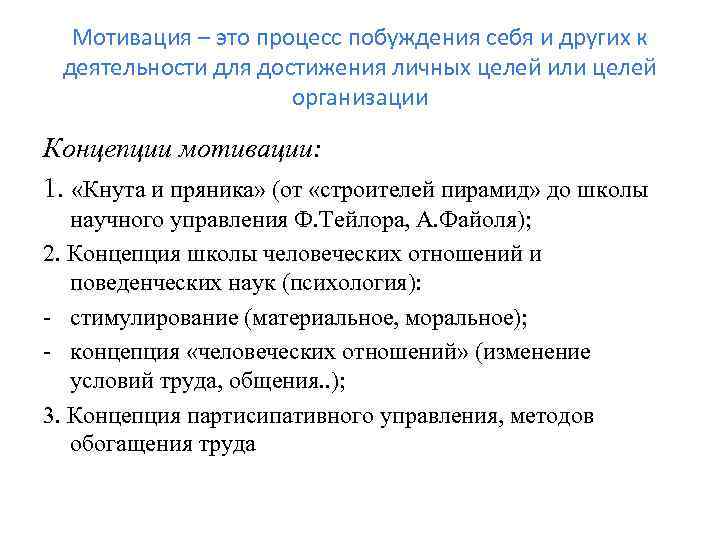 Мотивация – это процесс побуждения себя и других к деятельности для достижения личных целей или целей организации

Концепции мотивации:

1. «Кнута и пряника» (от «строителей пирамид» до школы научного управления Ф.Тейлора, А.Файоля);

2. Концепция школы человеческих отношений и поведенческих наук (психология):

- стимулирование (материальное, моральное);

- концепция «человеческих отношений» (изменение условий труда, общения..);

3. Концепция партисипативного управления, методов обогащения труда